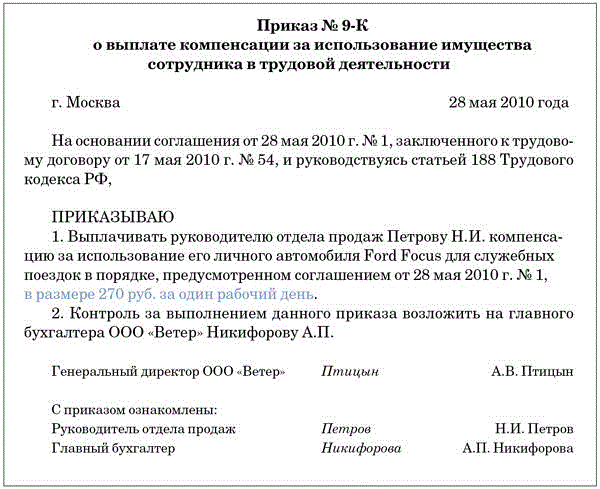 Приказ № 9-К
о выплате компенсации за использование имущества сотрудника в трудовой деятельности

г. Москва 28 мая 2010 года

На основании соглашения от 28 мая 2010 г. № 1, заключенного к трудовому договору от 17 мая 2010 г. № 54, и руководствуясь статьей 188 Трудового кодекса РФ,

ПРИКАЗЫВАЮ
1. Выплачивать руководителю отдела продаж Петрову Н.И. компенсацию за использование его личного автомобиля Ford Focus для служебных поездок в порядке, предусмотренном соглашением от 28 мая 2010 г. № 1, в размере 270 руб. за один рабочий день.
2. Контроль за выполнением данного приказа возложить на главного бухгалтера ООО «Ветер» Никифорову А.П.

Генеральный директор ООО «Ветер» Птицын А.В. Птицын

С приказом ознакомлены:
Руководитель отдела продаж Петров Н.И. Петров
Главный бухгалтер Никифорова А.П. Никифорова